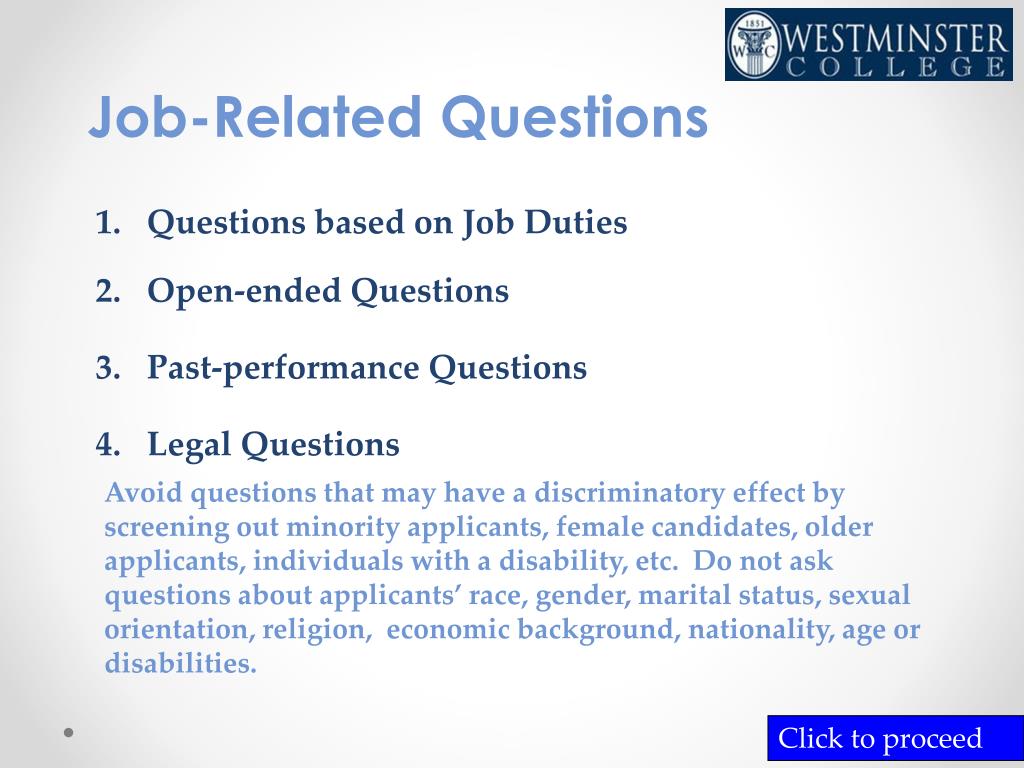 1851 WC WESTMINSTER COLLEGE

Job-Related Questions

1. Questions based on Job Duties
2. Open-ended Questions
3. Past-performance Questions
4. Legal Questions

Avoid questions that may have a discriminatory effect by screening out minority applicants, female candidates, older applicants, individuals with a disability, etc. Do not ask questions about applicants' race, gender, marital status, sexual orientation, religion, economic background, nationality, age or disabilities.

Click to proceed